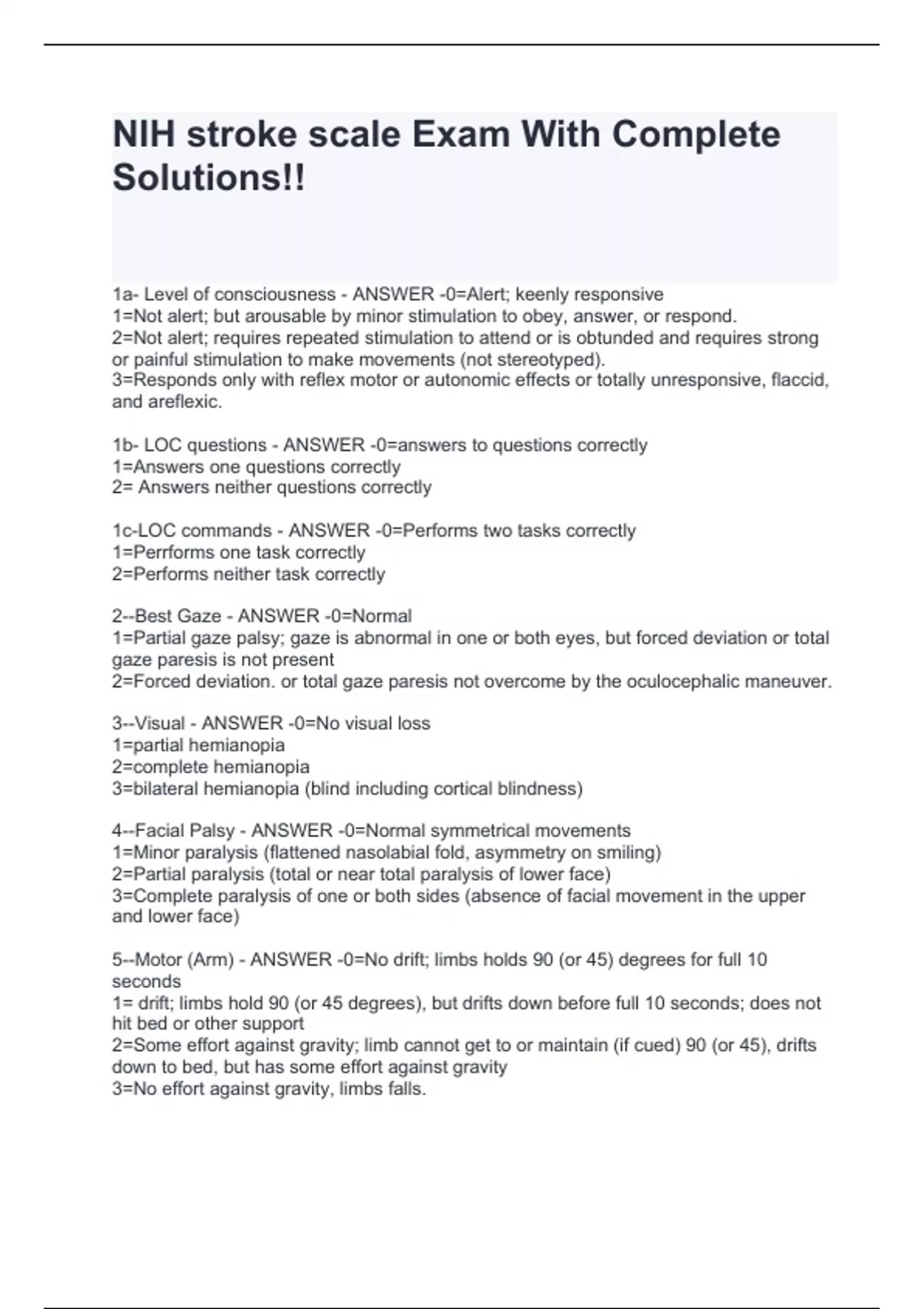 NIH stroke scale Exam With Complete Solutions!!

1a- Level of consciousness - ANSWER -0=Alert; keenly responsive
1=Not alert; but arousable by minor stimulation to obey, answer, or respond.
2=Not alert; requires repeated stimulation to attend or is obtunded and requires strong or painful stimulation to make movements (not stereotyped).
3=Responds only with reflex motor or autonomic effects or totally unresponsive, flaccid, and areflexic.

1b- LOC questions - ANSWER -0=answers to questions correctly
1=Answers one questions correctly
2= Answers neither questions correctly

1c-LOC commands - ANSWER -0=Performs two tasks correctly
1=Perrforms one task correctly
2=Performs neither task correctly

2--Best Gaze - ANSWER -0=Normal
1=Partial gaze palsy; gaze is abnormal in one or both eyes, but forced deviation or total gaze paresis is not present
2=Forced deviation. or total gaze paresis not overcome by the oculocephalic maneuver.

3--Visual - ANSWER -0=No visual loss
1=partial hemianopia
2=complete hemianopia
3=bilateral hemianopia (blind including cortical blindness)

4--Facial Palsy - ANSWER -0=Normal symmetrical movements
1=Minor paralysis (flattened nasolabial fold, asymmetry on smiling)
2=Partial paralysis (total or near total paralysis of lower face)
3=Complete paralysis of one or both sides (absence of facial movement in the upper and lower face)

5--Motor (Arm) - ANSWER -0=No drift; limbs holds 90 (or 45) degrees for full 10 seconds
1= drift; limbs hold 90 (or 45 degrees), but drifts down before full 10 seconds; does not hit bed or other support
2=Some effort against gravity; limb cannot get to or maintain (if cued) 90 (or 45), drifts down to bed, but has some effort against gravity
3=No effort against gravity, limbs falls.